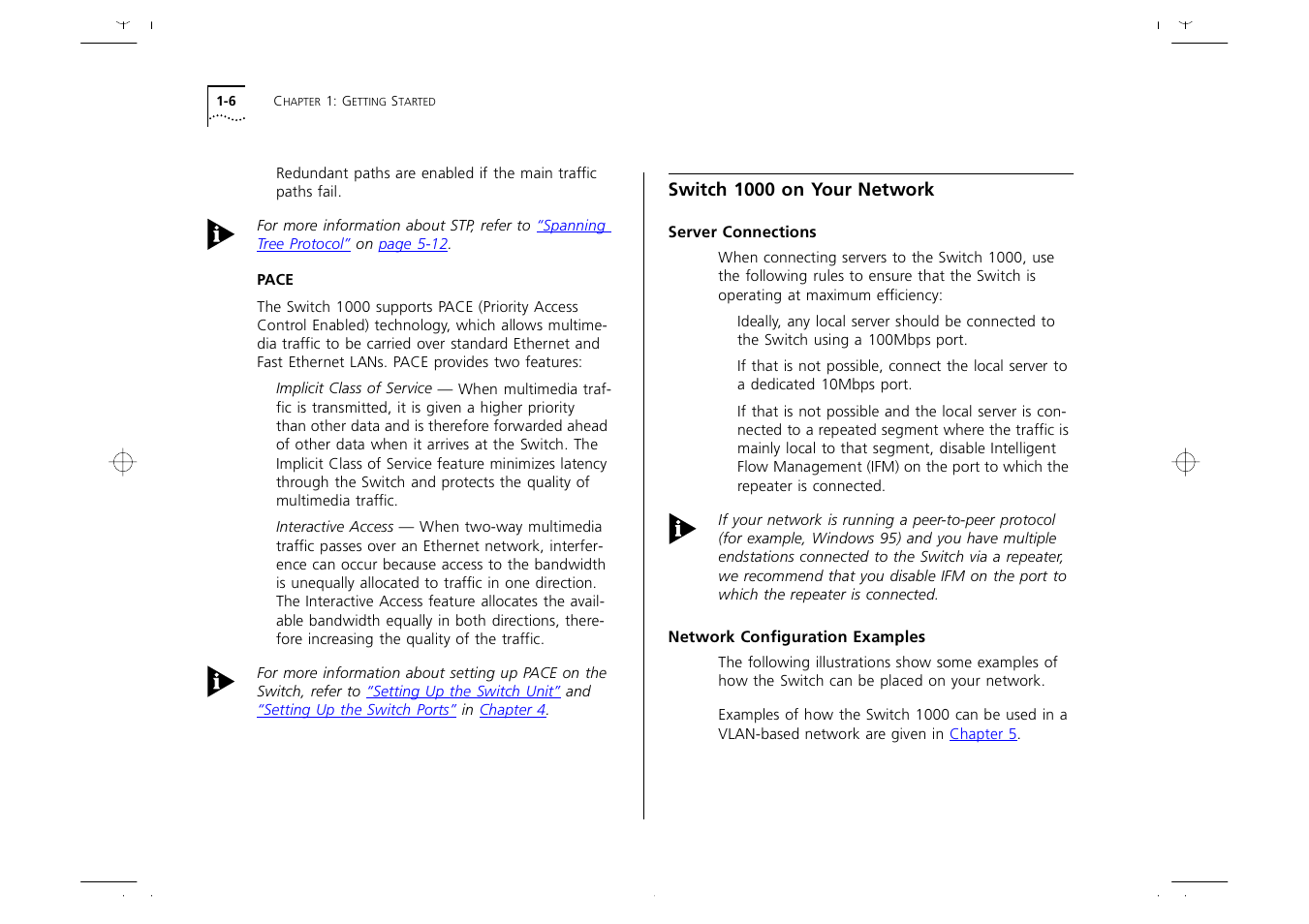 1-6 CHAPTER 1: GETTING STARTED

Redundant paths are enabled if the main traffic paths fail.

For more information about STP, refer to "Spanning Tree Protocol" on page 5-12.

PACE

The Switch 1000 supports PACE (Priority Access Control Enabled) technology, which allows multimedia traffic to be carried over standard Ethernet and Fast Ethernet LANs. PACE provides two features:

Implicit Class of Service — When multimedia traffic is transmitted, it is given a higher priority than other data and is therefore forwarded ahead of other data when it arrives at the Switch. The Implicit Class of Service feature minimizes latency through the Switch and protects the quality of multimedia traffic.

Interactive Access — When two-way multimedia traffic passes over an Ethernet network, interference can occur because access to the bandwidth is unequally allocated to traffic in one direction. The Interactive Access feature allocates the available bandwidth equally in both directions, therefore increasing the quality of the traffic.

For more information about setting up PACE on the Switch, refer to "Setting Up the Switch Unit" and "Setting Up the Switch Ports" in Chapter 4.

Switch 1000 on Your Network

Server Connections

When connecting servers to the Switch 1000, use the following rules to ensure that the Switch is operating at maximum efficiency:

Ideally, any local server should be connected to the Switch using a 100Mbps port.

If that is not possible, connect the local server to a dedicated 10Mbps port.

If that is not possible and the local server is connected to a repeated segment where the traffic is mainly local to that segment, disable Intelligent Flow Management (IFM) on the port to which the repeater is connected.

If your network is running a peer-to-peer protocol (for example, Windows 95) and you have multiple endstations connected to the Switch via a repeater, we recommend that you disable IFM on the port to which the repeater is connected.

Network Configuration Examples

The following illustrations show some examples of how the Switch can be placed on your network.

Examples of how the Switch 1000 can be used in a VLAN-based network are given in Chapter 5.